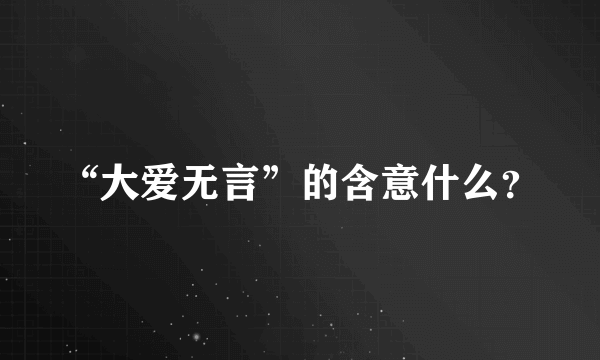 “大爱无言”的含意什么?